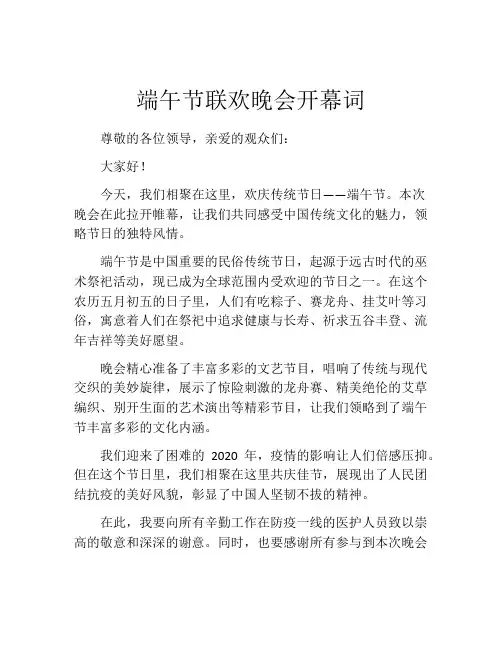 端午节联欢晚会开幕词

尊敬的各位领导，亲爱的观众们：

大家好！

今天，我们相聚在这里，欢庆传统节日——端午节。本次晚会在此拉开帷幕，让我们共同感受中国传统文化的魅力，领略节日的独特风情。

端午节是中国重要的民俗传统节日，起源于远古时代的巫术祭祀活动，现已成为全球范围内受欢迎的节日之一。在这个农历五月初五的日子里，人们有吃粽子、赛龙舟、挂艾叶等习俗，寓意着人们在祭祀中追求健康与长寿、祈求五谷丰登、流年吉祥等美好愿望。

晚会精心准备了丰富多彩的文艺节目，唱响了传统与现代交织的美妙旋律，展示了惊险刺激的龙舟赛、精美绝伦的艾草编织、别开生面的艺术演出等精彩节目，让我们领略到了端午节丰富多彩的文化内涵。

我们迎来了困难的 2020 年，疫情的影响让人们倍感压抑。但在这个节日里，我们相聚在这里共庆佳节，展现出了人民团结抗疫的美好风貌，彰显了中国人坚韧不拔的精神。

在此，我要向所有辛勤工作在防疫一线的医护人员致以崇高的敬意和深深的谢意。同时，也要感谢所有参与到本次晚会